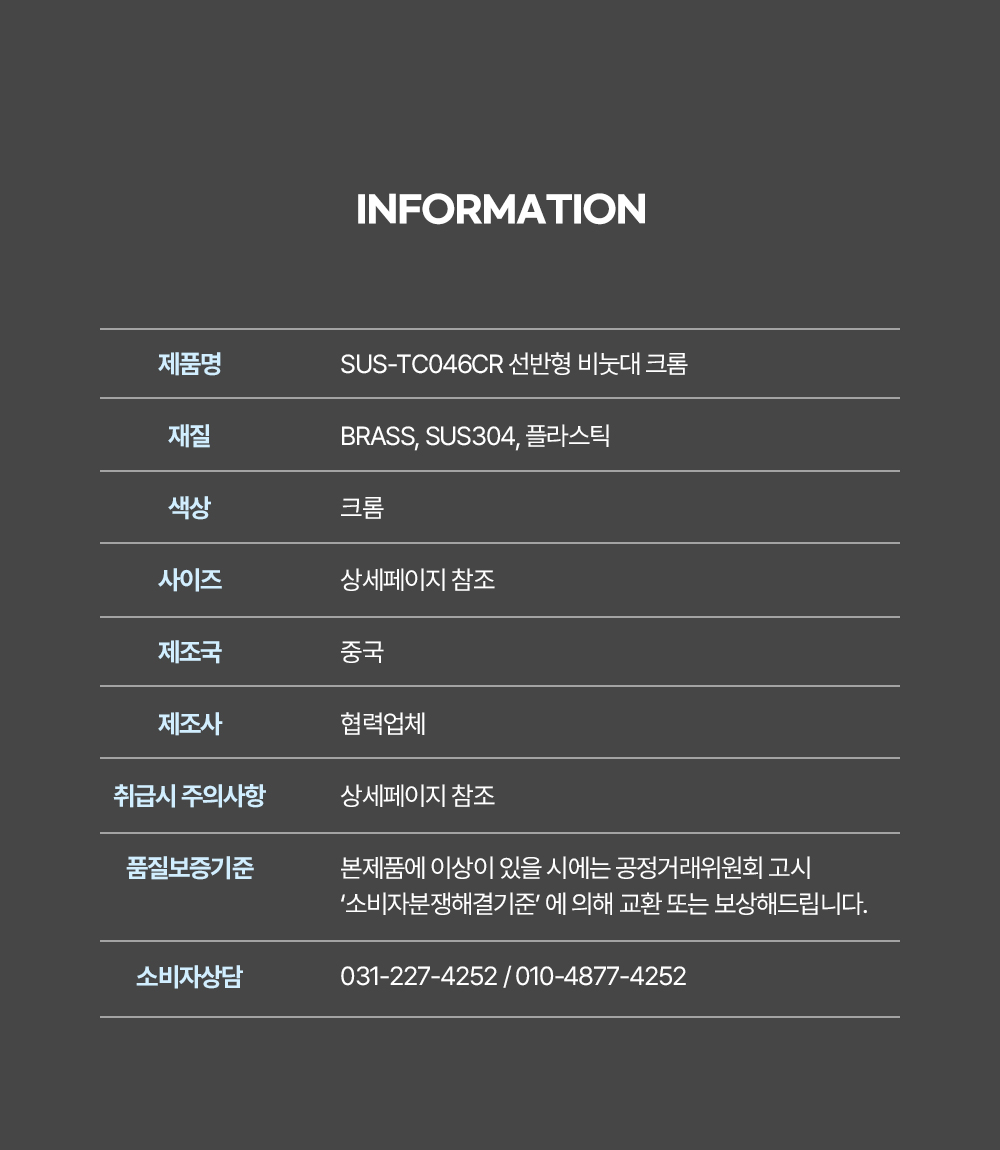 INFORMATION

제품명
SUS-TC046CR 선반형 비눗대 크롬

재질
BRASS, SUS304, 플라스틱

색상
크롬

사이즈
상세페이지 참조

제조국
중국

제조사
협력업체

취급시 주의사항
상세페이지 참조

품질보증기준
본제품에 이상이 있을 시에는 공정거래위원회 고시 '소비자분쟁해결기준' 에 의해 교환 또는 보상해드립니다.

소비자상담
031-227-4252 / 010-4877-4252